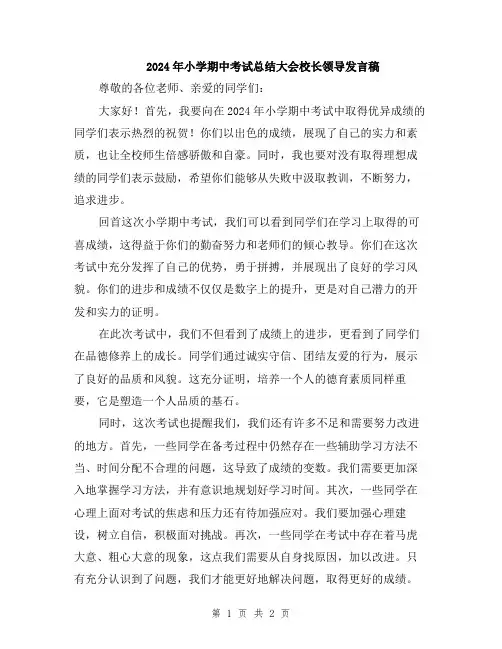 2024年小学期中考试总结大会校长领导发言稿

尊敬的各位老师、亲爱的同学们：

大家好！首先，我要向在2024年小学期中考试中取得优异成绩的同学们表示热烈的祝贺！你们以出色的成绩，展现了自己的实力和素质，也让全校师生倍感骄傲和自豪。同时，我也要对没有取得理想成绩的同学们表示鼓励，希望你们能够从失败中汲取教训，不断努力，追求进步。

回首这次小学期中考试，我们可以看到同学们在学习上取得的可喜成绩，这得益于你们的勤奋努力和老师们的倾心教导。你们在这次考试中充分发挥了自己的优势，勇于拼搏，并展现出了良好的学习风貌。你们的进步和成绩不仅仅是数字上的提升，更是对自己潜力的开发和实力的证明。

在此次考试中，我们不但看到了成绩上的进步，更看到了同学们在品德修养上的成长。同学们通过诚实守信、团结友爱的行为，展示了良好的品质和风貌。这充分证明，培养一个人的德育素质同样重要，它是塑造一个人品质的基石。

同时，这次考试也提醒我们，我们还有许多不足和需要努力改进的地方。首先，一些同学在备考过程中仍然存在一些辅助学习方法不当、时间分配不合理的问题，这导致了成绩的变数。我们需要更加深入地掌握学习方法，并有意识地规划好学习时间。其次，一些同学在心理上面对考试的焦虑和压力还有待加强应对。我们要加强心理建设，树立自信，积极面对挑战。再次，一些同学在考试中存在着马虎大意、粗心大意的现象，这点我们需要从自身找原因，加以改进。只有充分认识到了问题，我们才能更好地解决问题，取得更好的成绩。

第 1 页 共 2 页